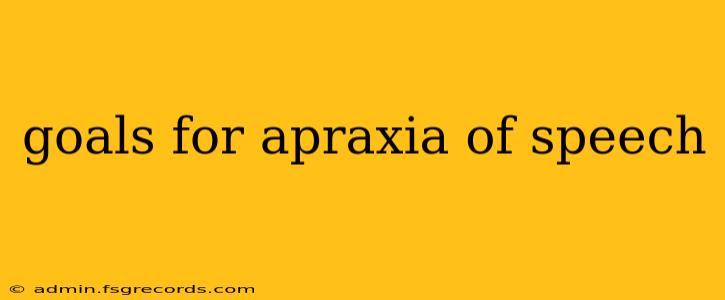 goals for apraxia of speech

© admin.fsgrecords.com